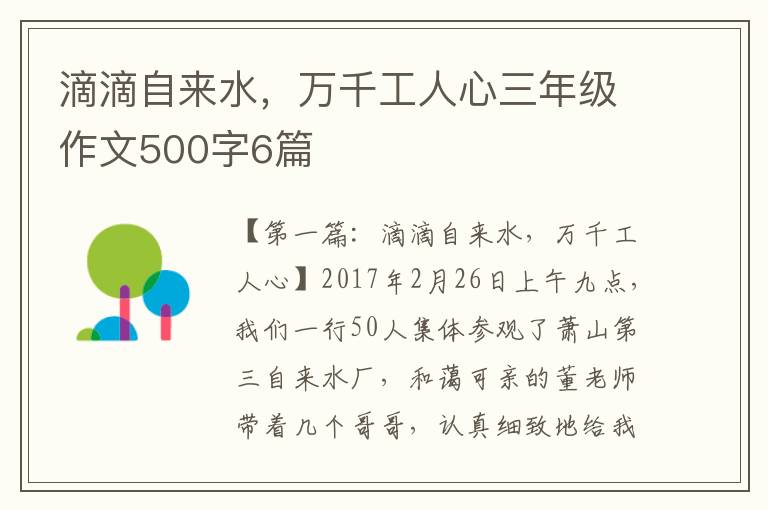 滴滴自来水，万千工人心三年级作文500字6篇

【第一篇：滴滴自来水，万千工人心】2017年2月26日上午九点，我们一行50人集体参观了萧山第三自来水厂，和蔼可亲的董老师带着几个哥哥，认真细致地给我